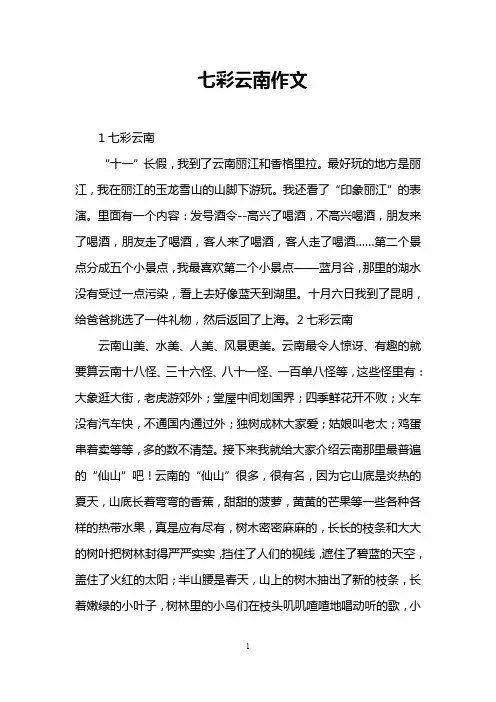 七彩云南作文

1 七彩云南

“十一”长假，我到了云南丽江和香格里拉。最好玩的地方是丽江，我在丽江的玉龙雪山的山脚下游玩。我还看了“印象丽江”的表演。里面有一个内容：发号酒令--高兴了喝酒，不高兴喝酒，朋友来了喝酒，朋友走了喝酒，客人来了喝酒，客人走了喝酒……第二个景点分成五个小景点，我最喜欢第二个小景点——蓝月谷，那里的湖水没有受过一点污染，看上去好像蓝天到湖里。十月六日我到了昆明，给爸爸挑选了一件礼物，然后返回了上海。2 七彩云南

云南山美、水美、人美、风景更美。云南最令人惊讶、有趣的就要算云南十八怪、三十六怪、八十一怪、一百单八怪等，这些怪里有：大象逛大街，老虎游郊外；堂屋中间划国界；四季鲜花开不败；火车没有汽车快，不通国内通过外；独树成林大家爱；姑娘叫老太；鸡蛋串着卖等等，多的数不清楚。接下来我就给大家介绍云南那里最普遍的“仙山”吧！云南的“仙山”很多，很有名，因为它山底是炎热的夏天，山底长着弯弯的香蕉，甜甜的菠萝，黄黄的芒果等一些各种各样的热带水果，真是应有尽有，树木密密麻麻的，长长的枝条和大大的树叶把树林封得严严实实，挡住了人们的视线，遮住了碧蓝的天空，盖住了火红的太阳；半山腰是春天，山上的树木抽出了新的枝条，长着嫩绿的小叶子，树林里的小鸟们在枝头叽叽喳喳地唱动听的歌，小

1